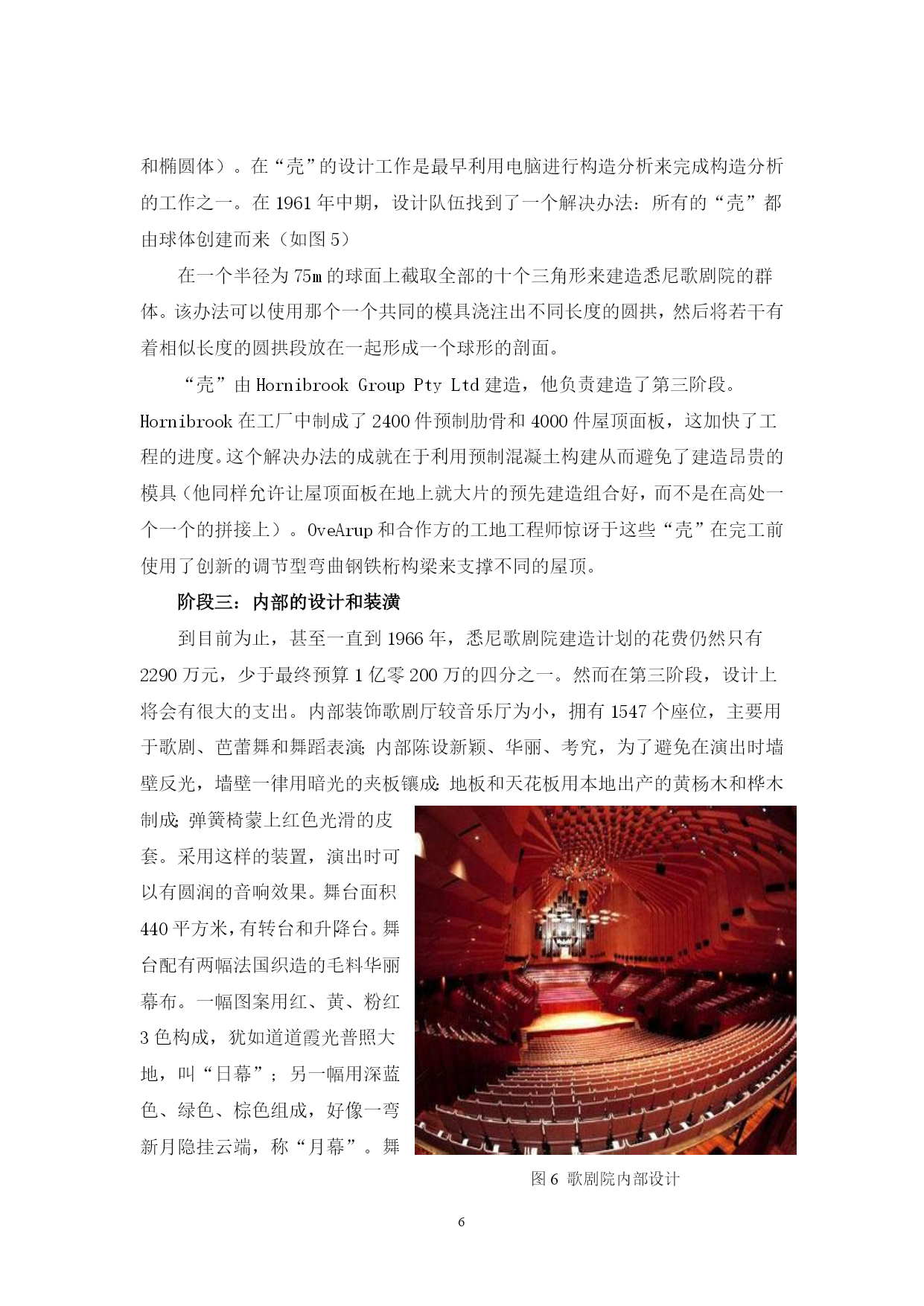 和椭圆体）。在“壳”的设计工作是最早利用电脑进行构造分析来完成构造分析的工作之一。在 1961 年中期，设计队伍找到了一个解决办法：所有的“壳”都由球体创建而来（如图 5）

在一个半径为 75m 的球面上截取全部的十个三角形来建造悉尼歌剧院的群体。该办法可以使用那个一个共同的模具浇注出不同长度的圆拱，然后将若干有着相似长度的圆拱段放在一起形成一个球形的剖面。

“壳”由 Hornibrook Group Pty Ltd 建造，他负责建造了第三阶段。Hornibrook 在工厂中制成了 2400 件预制肋骨和 4000 件屋顶面板，这加快了工程的进度。这个解决办法的成就在于利用预制混凝土构建从而避免了建造昂贵的模具（他同样允许让屋顶面板在地上就大片的预先建造组合好，而不是在高处一个一个的拼接上）。OveArup 和合作方的工地工程师惊讶于这些“壳”在完工前使用了创新的调节型弯曲钢铁桁构梁来支撑不同的屋顶。

阶段三：内部的设计和装潢

到目前为止，甚至一直到 1966 年，悉尼歌剧院建造计划的花费仍然只有 2290 万元，少于最终预算 1 亿零 200 万的四分之一。然而在第三阶段，设计上将会有很大的支出。内部装饰歌剧厅较音乐厅为小，拥有 1547 个座位，主要用于歌剧、芭蕾舞和舞蹈表演;内部陈设新颖、华丽、考究，为了避免在演出时墙壁反光，墙壁一律用暗光的夹板镶成;地板和天花板用本地出产的黄杨木和桦木制成;弹簧椅蒙上红色光滑的皮套。采用这样的装置，演出时可以有圆润的音响效果。舞台面积 440 平方米，有转台和升降台。舞台配有两幅法国织造的毛料华丽幕布。一幅图案用红、黄、粉红 3 色构成，犹如道道霞光普照大地，叫“日幕”；另一幅用深蓝色、绿色、棕色组成，好像一弯新月隐挂云端，称“月幕”。舞

图 6 歌剧院内部设计

6